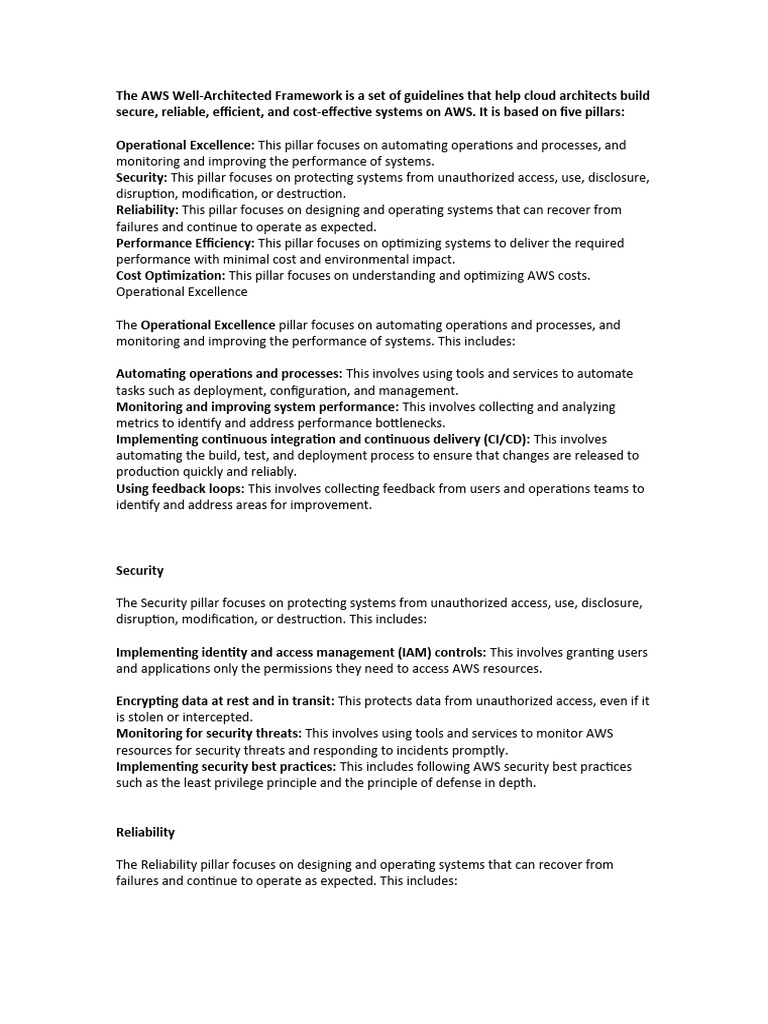 The AWS Well-Architected Framework is a set of guidelines that help cloud architects build secure, reliable, efficient, and cost-effective systems on AWS. It is based on five pillars:

Operational Excellence: This pillar focuses on automating operations and processes, and monitoring and improving the performance of systems.
Security: This pillar focuses on protecting systems from unauthorized access, use, disclosure, disruption, modification, or destruction.
Reliability: This pillar focuses on designing and operating systems that can recover from failures and continue to operate as expected.
Performance Efficiency: This pillar focuses on optimizing systems to deliver the required performance with minimal cost and environmental impact.
Cost Optimization: This pillar focuses on understanding and optimizing AWS costs.
Operational Excellence

The Operational Excellence pillar focuses on automating operations and processes, and monitoring and improving the performance of systems. This includes:

Automating operations and processes: This involves using tools and services to automate tasks such as deployment, configuration, and management.
Monitoring and improving system performance: This involves collecting and analyzing metrics to identify and address performance bottlenecks.
Implementing continuous integration and continuous delivery (CI/CD): This involves automating the build, test, and deployment process to ensure that changes are released to production quickly and reliably.
Using feedback loops: This involves collecting feedback from users and operations teams to identify and address areas for improvement.

Security

The Security pillar focuses on protecting systems from unauthorized access, use, disclosure, disruption, modification, or destruction. This includes:

Implementing identity and access management (IAM) controls: This involves granting users and applications only the permissions they need to access AWS resources.

Encrypting data at rest and in transit: This protects data from unauthorized access, even if it is stolen or intercepted.
Monitoring for security threats: This involves using tools and services to monitor AWS resources for security threats and responding to incidents promptly.
Implementing security best practices: This includes following AWS security best practices such as the least privilege principle and the principle of defense in depth.

Reliability

The Reliability pillar focuses on designing and operating systems that can recover from failures and continue to operate as expected. This includes: